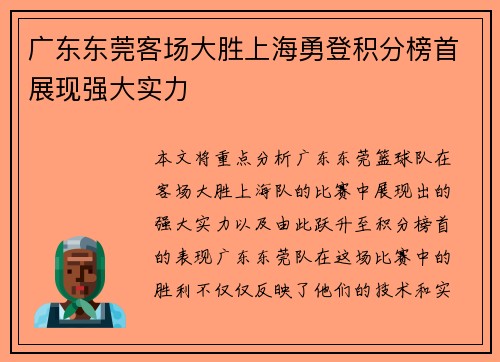 广东东莞客场大胜上海勇登积分榜首展现强大实力

本文将重点分析广东东莞篮球队在客场大胜上海队的比赛中展现出的强大实力以及由此跃升至积分榜首的表现广东东莞队在这场比赛中的胜利不仅仅反映了他们的技术和实